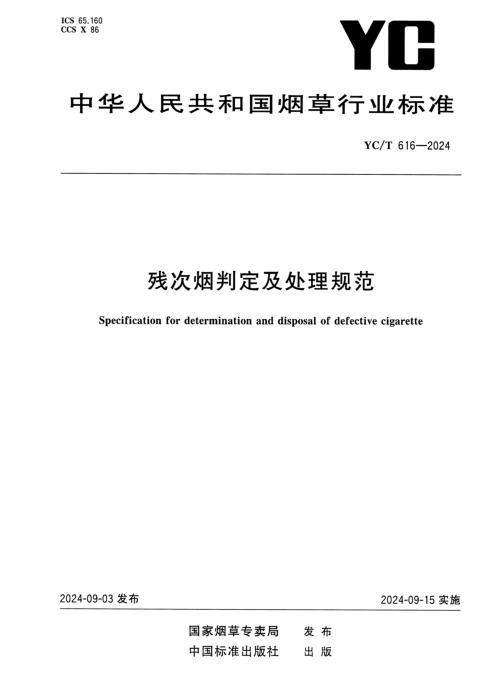 ICS 65.160
CCS X 86

YC

中华人民共和国烟草行业标准

YC/T 616—2024

残次烟判定及处理规范

Specification for determination and disposal of defective cigarette

2024-09-03发布

2024-09-15实施

国家烟草专卖局 发布
中国标准出版社 出版